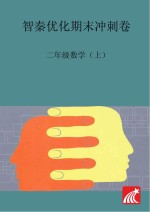 智秦优化期末冲刺卷

二年级数学（上）